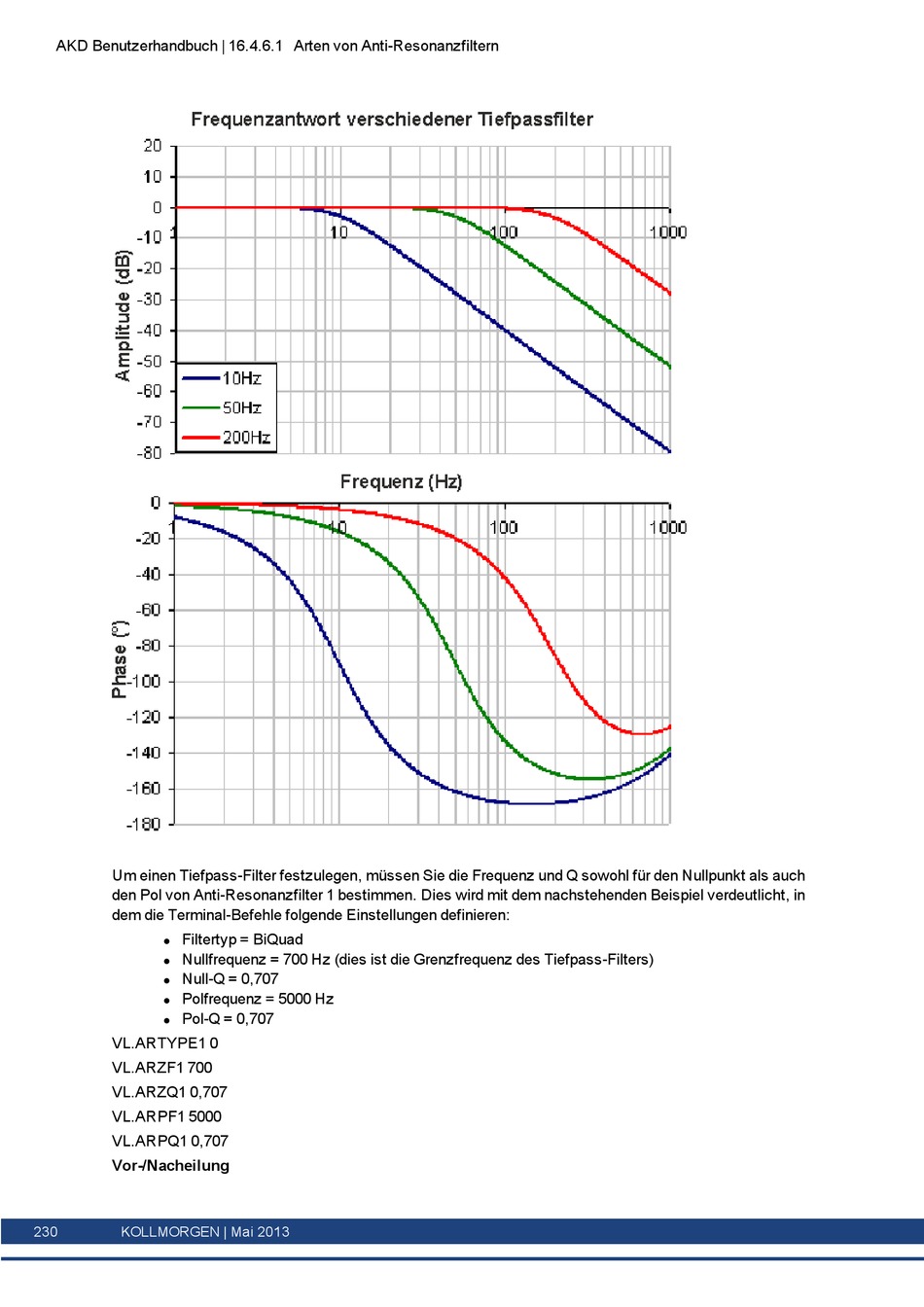 AKD Benutzerhandbuch | 16.4.6.1 Arten von Anti-Resonanzfiltern

Frequenzantwort verschiedener Tiefpassfilter

20
10
0
-10
-20
-30
-40
-50
-60
-70
-80

Amplitude (dB)

1
10
100
1000

10Hz
50Hz
200Hz

Frequenz (Hz)

0
-20
-40
-60
-80
-100
-120
-140
-160
-180

Phase (°)

1
10
100
1000

Um einen Tiefpass-Filter festzulegen, müssen Sie die Frequenz und Q sowohl für den Nullpunkt als auch den Pol von Anti-Resonanzfilter 1 bestimmen. Dies wird mit dem nachstehenden Beispiel verdeutlicht, in dem die Terminal-Befehle folgende Einstellungen definieren:

- Filtertyp = BiQuad
- Nullfrequenz = 700 Hz (dies ist die Grenzfrequenz des Tiefpass-Filters)
- Null-Q = 0,707
- Polfrequenz = 5000 Hz
- Pol-Q = 0,707

VL.ARTYPE1 0

VL.ARZF1 700

VL.ARZQ1 0,707

VL.ARPF1 5000

VL.ARPQ1 0,707

Vor-/Nacheilung

230 KOLLMORGEN | Mai 2013